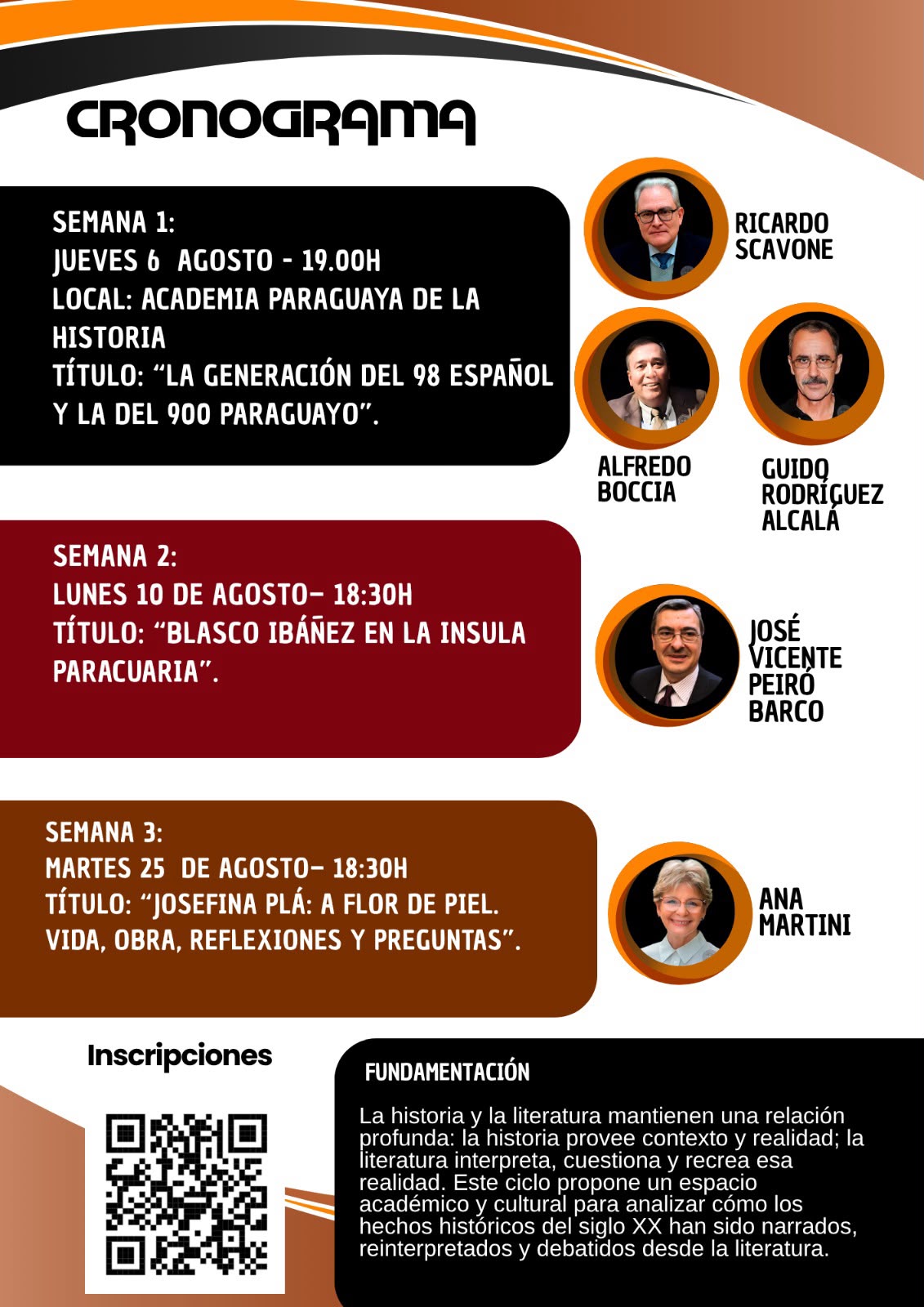 CRONOGRAMA

SEMANA 1:
JUEVES 6 AGOSTO - 19.00H
LOCAL: ACADEMIA PARAGUAYA DE LA HISTORIA
TÍTULO: "LA GENERACIÓN DEL 98 ESPAÑOL Y LA DEL 900 PARAGUAYO".

RICARDO SCAVONE

ALFREDO BOCCIA

GUIDO RODRÍGUEZ ALCALÁ

SEMANA 2:
LUNES 10 DE AGOSTO- 18:30H
TÍTULO: "BLASCO IBÁÑEZ EN LA INSULA PARACUARIA".

JOSÉ VICENTE PEIRÓ BARCO

SEMANA 3:
MARTES 25 DE AGOSTO- 18:30H
TÍTULO: "JOSEFINA PLÁ: A FLOR DE PIEL. VIDA, OBRA, REFLEXIONES Y PREGUNTAS".

ANA MARTINI

Inscripciones

FUNDAMENTACIÓN

La historia y la literatura mantienen una relación profunda: la historia provee contexto y realidad; la literatura interpreta, cuestiona y recrea esa realidad. Este ciclo propone un espacio académico y cultural para analizar cómo los hechos históricos del siglo XX han sido narrados, reinterpretados y debatidos desde la literatura.